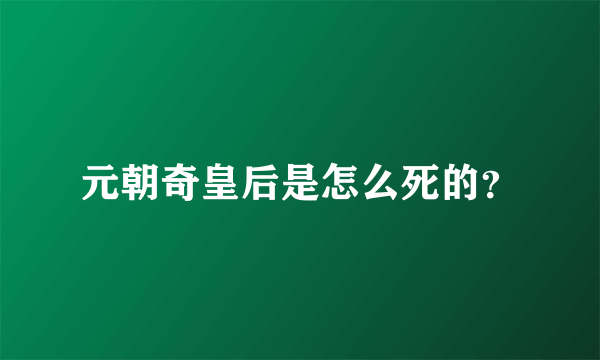 元朝奇皇后是怎么死的?